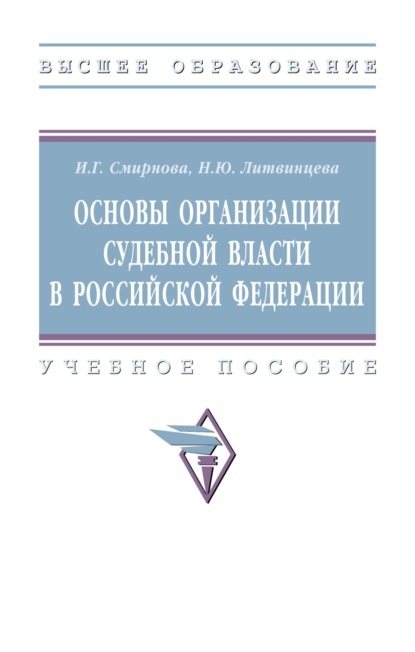 ВЫСШЕЕ ОБРАЗОВАНИЕ

И.Г. Смирнова, Н.Ю. Литвинцева

ОСНОВЫ ОРГАНИЗАЦИИ СУДЕБНОЙ ВЛАСТИ В РОССИЙСКОЙ ФЕДЕРАЦИИ

УЧЕБНОЕ ПОСОБИЕ